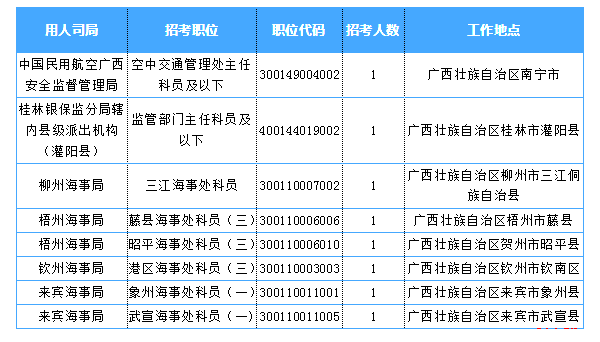 | 用人司局 | 招考职位 | 职位代码 | 招考人数 | 工作地点 |
|---|---|---|---|---|
| 中国民用航空广西安全监督管理局 | 空中交通管理处主任科员及以下 | 300149004002 | 1 | 广西壮族自治区南宁市 |
| 桂林银保监分局辖内县级派出机构（灌阳县） | 监管部门主任科员及以下 | 400144019002 | 1 | 广西壮族自治区桂林市灌阳县 |
| 柳州海事局 | 三江海事处科员 | 300110007002 | 1 | 广西壮族自治区柳州市三江侗族自治县 |
| 梧州海事局 | 藤县海事处科员（三） | 300110006006 | 1 | 广西壮族自治区梧州市藤县 |
| 梧州海事局 | 昭平海事处科员（三） | 300110006010 | 1 | 广西壮族自治区贺州市昭平县 |
| 钦州海事局 | 港区海事处科员（三） | 300110003003 | 1 | 广西壮族自治区钦州市钦南区 |
| 来宾海事局 | 象州海事处科员（一） | 300110011001 | 1 | 广西壮族自治区来宾市象州县 |
| 来宾海事局 | 武宣海事处科员（一） | 300110011005 | 1 | 广西壮族自治区来宾市武宣县 |